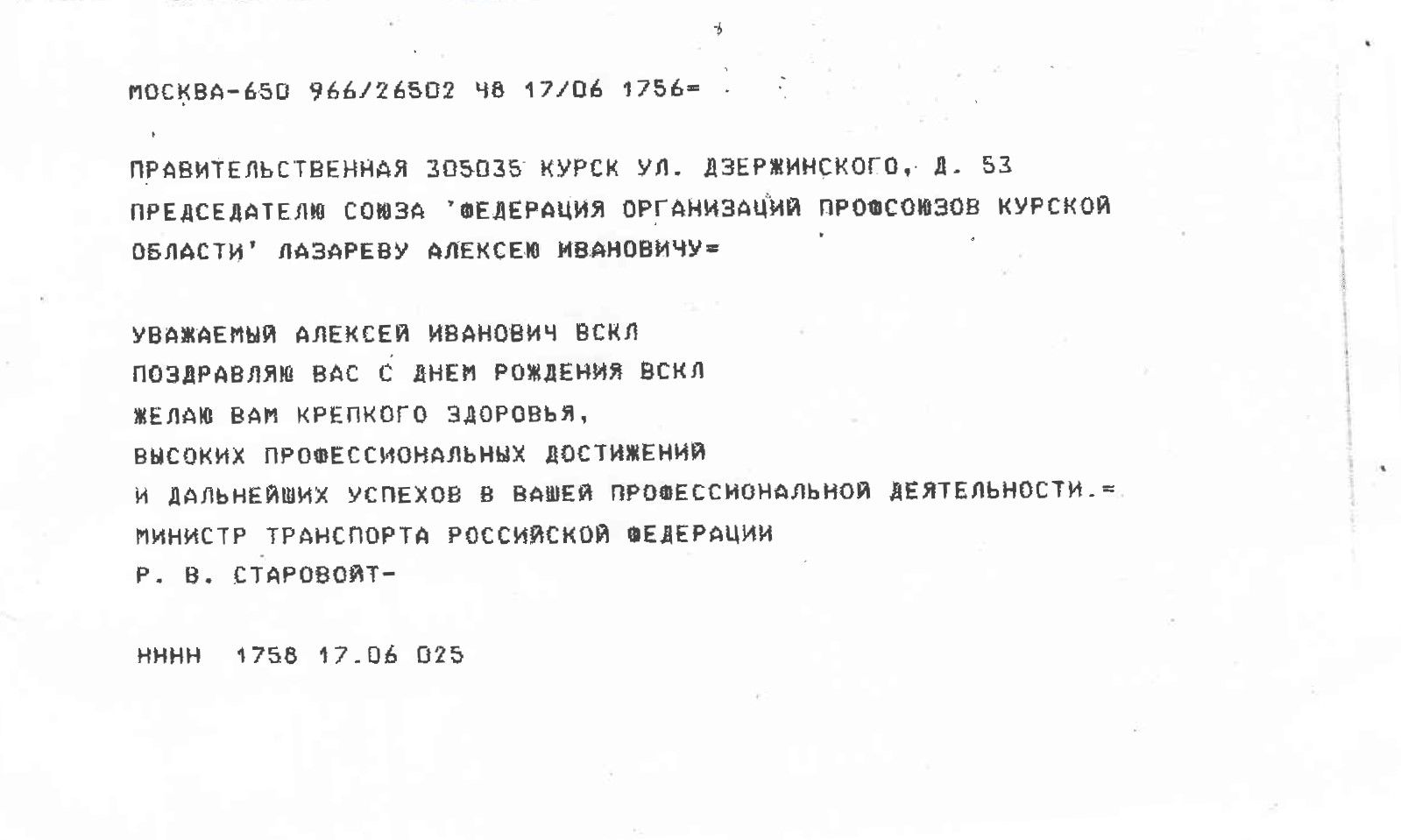 МОСКВА-650 966/26502 48 17/06 1756=

ПРАВИТЕЛЬСТВЕННАЯ 305035 КУРСК УЛ. ДЗЕРЖИНСКОГО, Д. 53
ПРЕДСЕДАТЕЛЮ СОЮЗА 'ФЕДЕРАЦИЯ ОРГАНИЗАЦИЙ ПРОФСОЮЗОВ КУРСКОЙ ОБЛАСТИ' ЛАЗАРЕВУ АЛЕКСЕЮ ИВАНОВИЧУ=

УВАЖАЕМЫЙ АЛЕКСЕЙ ИВАНОВИЧ ВСКЛ
ПОЗДРАВЛЯЮ ВАС С ДНЕМ РОЖДЕНИЯ ВСКЛ
ЖЕЛАЮ ВАМ КРЕПКОГО ЗДОРОВЬЯ,
ВЫСОКИХ ПРОФЕССИОНАЛЬНЫХ ДОСТИЖЕНИЙ
И ДАЛЬНЕЙШИХ УСПЕХОВ В ВАШЕЙ ПРОФЕССИОНАЛЬНОЙ ДЕЯТЕЛЬНОСТИ.=
МИНИСТР ТРАНСПОРТА РОССИЙСКОЙ ФЕДЕРАЦИИ
Р. В. СТАРОВОЙТ-

НННН 1758 17.06 025